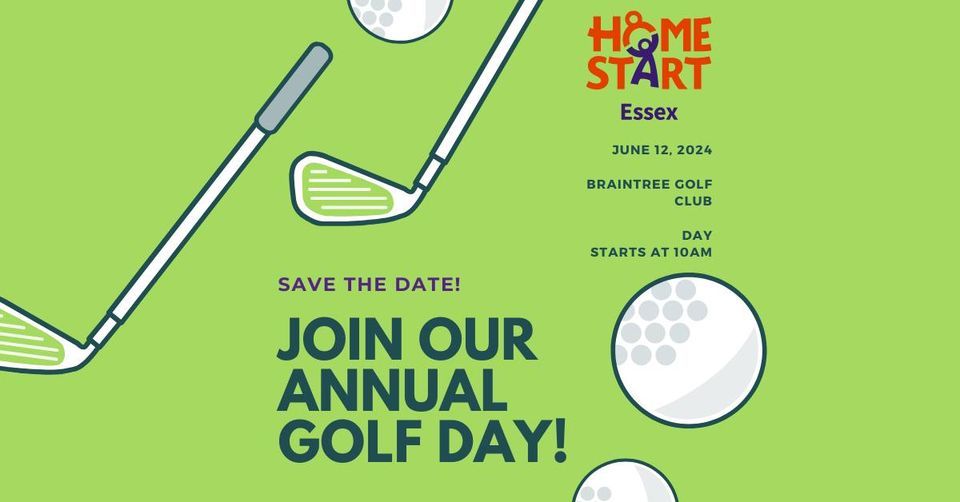 HOME
START
Essex

JUNE 12, 2024

BRAINTREE GOLF CLUB

DAY
STARTS AT 10AM

SAVE THE DATE!

JOIN OUR
ANNUAL
GOLF DAY!